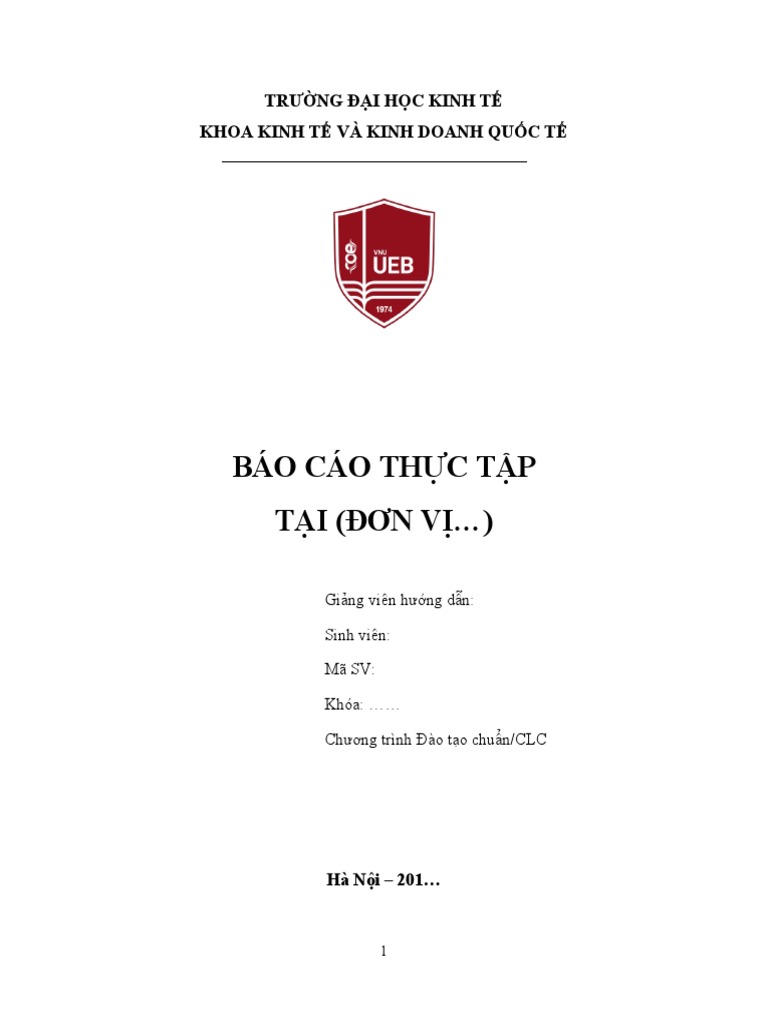 TRƯỜNG ĐẠI HỌC KINH TẾ
KHOA KINH TẾ VÀ KINH DOANH QUỐC TẾ

VNU
UEB
1974

BÁO CÁO THỰC TẬP
TẠI (ĐƠN VỊ…)

Giảng viên hướng dẫn:

Sinh viên:

Mã SV:

Khóa: ……

Chương trình Đào tạo chuẩn/CLC

Hà Nội – 201…

1